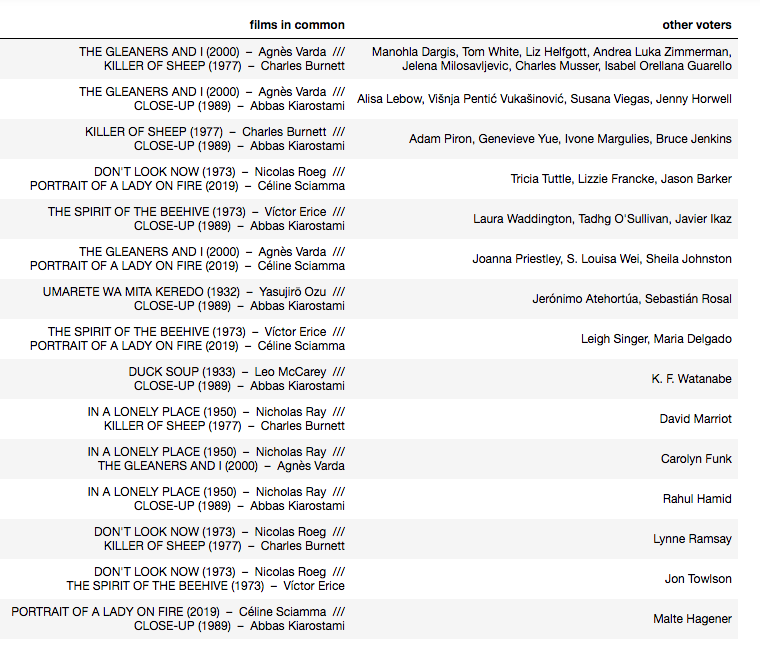 | films in common | other voters |
|---|---|
| THE GLEANERS AND I (2000) – Agnès Varda /// KILLER OF SHEEP (1977) – Charles Burnett | Manohla Dargis, Tom White, Liz Helfgott, Andrea Luka Zimmerman, Jelena Milosavljevic, Charles Musser, Isabel Orellana Guarello |
| THE GLEANERS AND I (2000) – Agnès Varda /// CLOSE-UP (1989) – Abbas Kiarostami | Alisa Lebow, Višnja Pentić Vukašinović, Susana Viegas, Jenny Horwell |
| KILLER OF SHEEP (1977) – Charles Burnett /// CLOSE-UP (1989) – Abbas Kiarostami | Adam Piron, Genevieve Yue, Ivone Margulies, Bruce Jenkins |
| DON'T LOOK NOW (1973) – Nicolas Roeg /// PORTRAIT OF A LADY ON FIRE (2019) – Céline Sciamma | Tricia Tuttle, Lizzie Francke, Jason Barker |
| THE SPIRIT OF THE BEEHIVE (1973) – Víctor Erice /// CLOSE-UP (1989) – Abbas Kiarostami | Laura Waddington, Tadhg O'Sullivan, Javier Ikaz |
| THE GLEANERS AND I (2000) – Agnès Varda /// PORTRAIT OF A LADY ON FIRE (2019) – Céline Sciamma | Joanna Priestley, S. Louisa Wei, Sheila Johnston |
| UMARETE WA MITA KEREDO (1932) – Yasujirō Ozu /// CLOSE-UP (1989) – Abbas Kiarostami | Jerónimo Atehortúa, Sebastián Rosal |
| THE SPIRIT OF THE BEEHIVE (1973) – Víctor Erice /// PORTRAIT OF A LADY ON FIRE (2019) – Céline Sciamma | Leigh Singer, Maria Delgado |
| DUCK SOUP (1933) – Leo McCarey /// CLOSE-UP (1989) – Abbas Kiarostami | K. F. Watanabe |
| IN A LONELY PLACE (1950) – Nicholas Ray /// KILLER OF SHEEP (1977) – Charles Burnett | David Marriot |
| IN A LONELY PLACE (1950) – Nicholas Ray /// THE GLEANERS AND I (2000) – Agnès Varda | Carolyn Funk |
| IN A LONELY PLACE (1950) – Nicholas Ray /// CLOSE-UP (1989) – Abbas Kiarostami | Rahul Hamid |
| DON'T LOOK NOW (1973) – Nicolas Roeg /// KILLER OF SHEEP (1977) – Charles Burnett | Lynne Ramsay |
| DON'T LOOK NOW (1973) – Nicolas Roeg /// THE SPIRIT OF THE BEEHIVE (1973) – Víctor Erice | Jon Towlson |
| PORTRAIT OF A LADY ON FIRE (2019) – Céline Sciamma /// CLOSE-UP (1989) – Abbas Kiarostami | Malte Hagener |